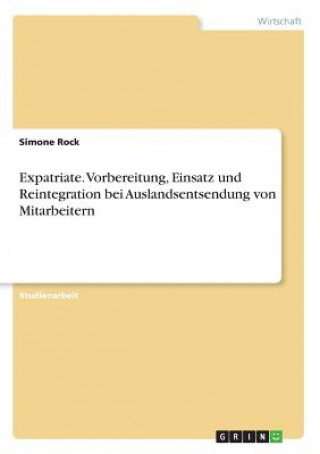 Wirtschaft

Simone Rock

Expatriate. Vorbereitung, Einsatz und Reintegration bei Auslandsentsendung von Mitarbeitern

Studienarbeit

GRIN